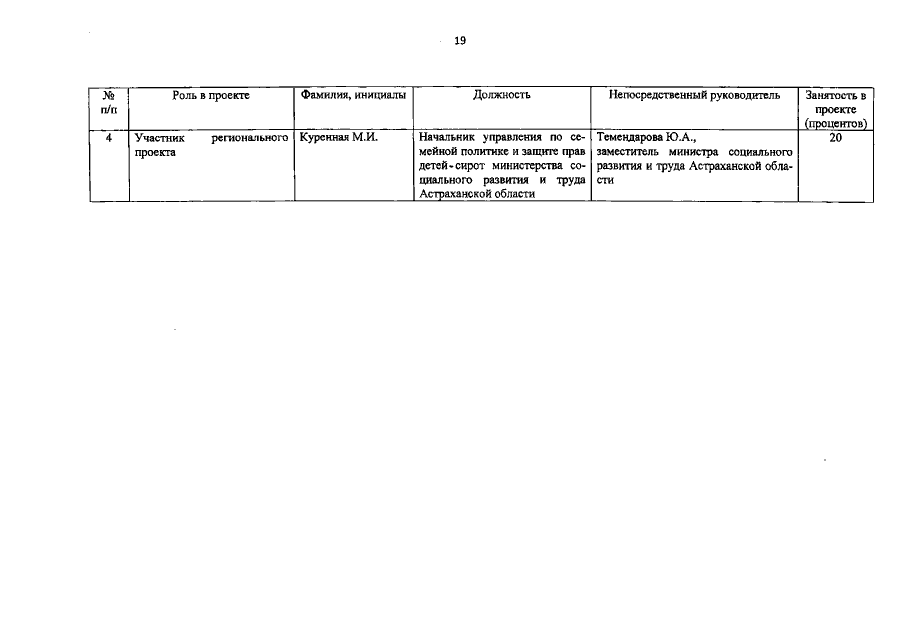 19

| № п/п | Роль в проекте | Фамилия, инициалы | Должность | Непосредственный руководитель | Занятость в проекте (процентов) |
|---|---|---|---|---|---|
| 4 | Участник регионального проекта | Куренная М.И. | Начальник управления по семейной политике и защите прав детей-сирот министерства социального развития и труда Астраханской области | Темендарова Ю.А., заместитель министра социального развития и труда Астраханской области | 20 |